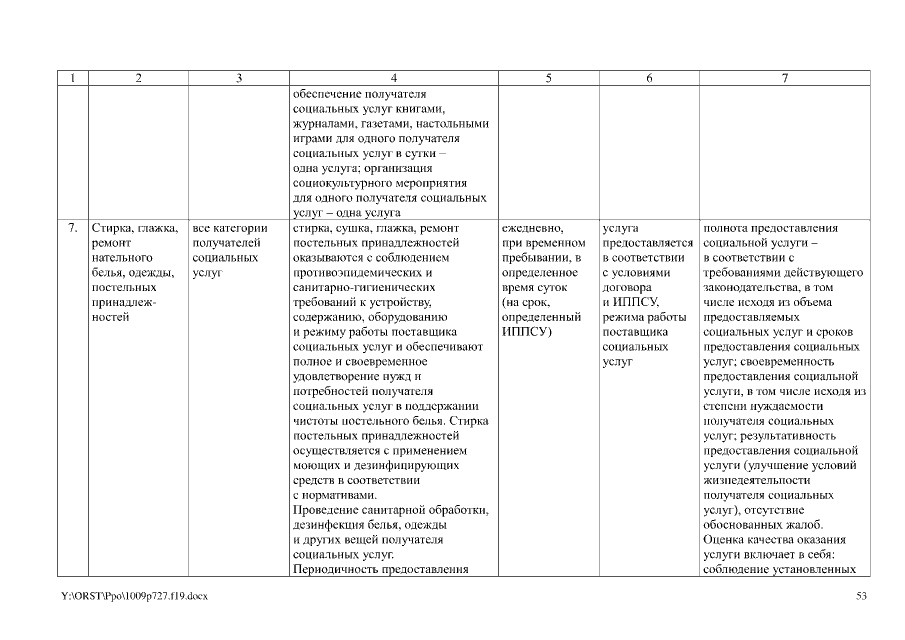 | 1 | 2 | 3 | 4 | 5 | 6 | 7 |
|---|---|---|---|---|---|---|
| | | | обеспечение получателя социальных услуг книгами, журналами, газетами, настольными играми для одного получателя социальных услуг в сутки – одна услуга; организация социокультурного мероприятия для одного получателя социальных услуг – одна услуга | | | |
| 7. | Стирка, глажка, ремонт нательного белья, одежды, постельных принадлежностей | все категории получателей социальных услуг | стирка, сушка, глажка, ремонт постельных принадлежностей оказываются с соблюдением противоэпидемических и санитарно-гигиенических требований к устройству, содержанию, оборудованию и режиму работы поставщика социальных услуг и обеспечивают полное и своевременное удовлетворение нужд и потребностей получателя социальных услуг в поддержании чистоты постельного белья. Стирка постельных принадлежностей осуществляется с применением моющих и дезинфицирующих средств в соответствии с нормативами. Проведение санитарной обработки, дезинфекция белья, одежды и других вещей получателя социальных услуг. Периодичность предоставления | ежедневно, при временном пребывании, в определенное время суток (на срок, определенный ИППСУ) | услуга предоставляется в соответствии с условиями договора и ИППСУ, режима работы поставщика социальных услуг | полнота предоставления социальной услуги – в соответствии с требованиями действующего законодательства, в том числе исходя из объема предоставляемых социальных услуг и сроков предоставления социальных услуг; своевременность предоставления социальной услуги, в том числе исходя из степени нуждаемости получателя социальных услуг; результативность предоставления социальной услуги (улучшение условий жизнедеятельности получателя социальных услуг), отсутствие обоснованных жалоб. Оценка качества оказания услуги включает в себя: соблюдение установленных |

Y:\ORST\Ppo\1009p727.f19.docx

53